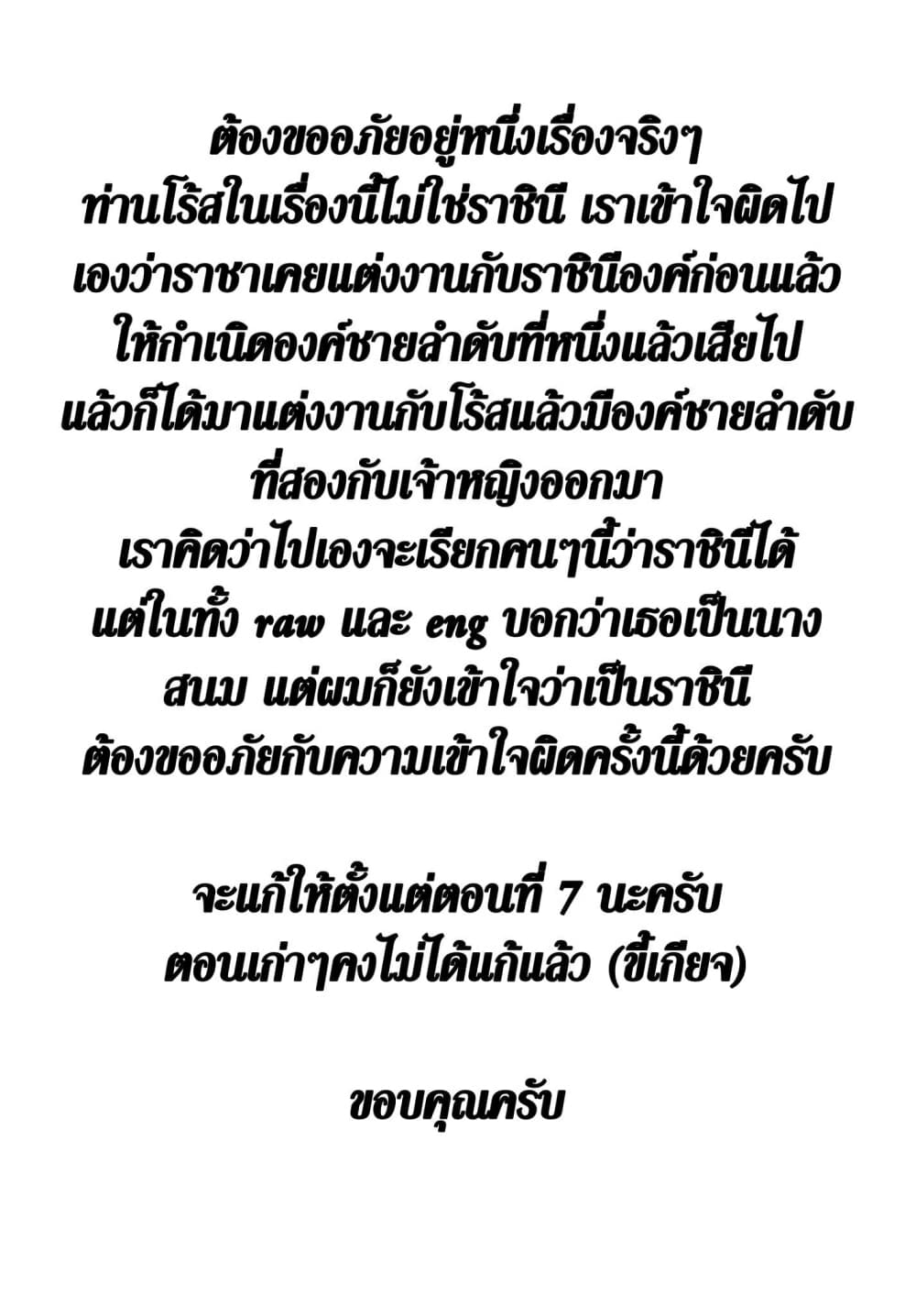 ต้องขออภัยอยู่หนึ่งเรื่องจริงๆ
ท่านโร้สในเรื่องนี้ไม่ใช่ราชินี เราเข้าใจผิดไป
เองว่าราชาเคยแต่งงานกับราชินีองค์ก่อนแล้ว
ให้กำเนิดองค์ชายลำดับที่หนึ่งแล้วเสียไป
แล้วก็ได้มาแต่งงานกับโร้สแล้วมีองค์ชายลำดับ
ที่สองกับเจ้าหญิงออกมา
เราคิดว่าไปเองจะเรียกคนๆนี้ว่าราชินีได้
แต่ในทั้ง raw และ eng บอกว่าเธอเป็นนาง
สนม แต่ผมก็ยังเข้าใจว่าเป็นราชินี
ต้องขออภัยกับความเข้าใจผิดครั้งนี้ด้วยครับ

จะแก้ให้ตั้งแต่ตอนที่ 7 นะครับ
ตอนเก่าๆคงไม่ได้แก้แล้ว (ขี้เกียจ)

ขอบคุณครับ